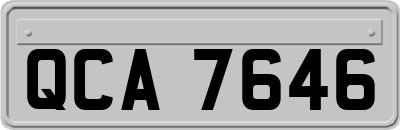 QCA 7646